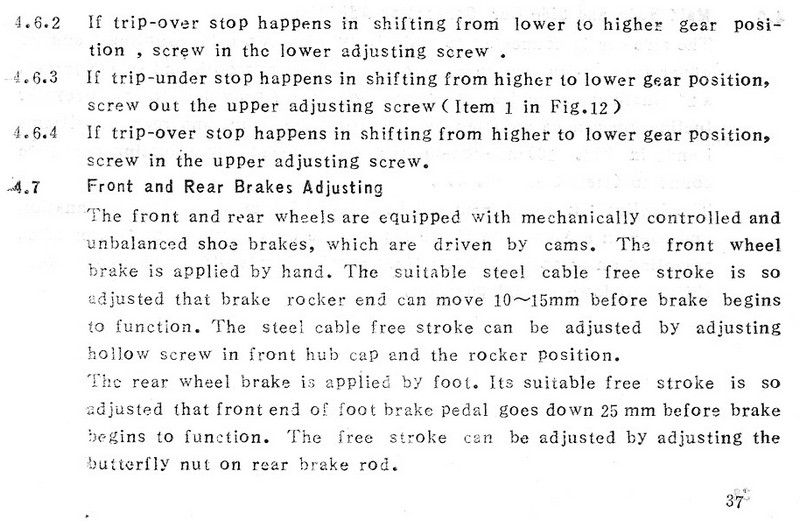 4.6.2 If trip-over stop happens in shifting from lower to higher gear position , screw in the lower adjusting screw .

4.6.3 If trip-under stop happens in shifting from higher to lower gear position, screw out the upper adjusting screw ( Item 1 in Fig.12 )

4.6.4 If trip-over stop happens in shifting from higher to lower gear position, screw in the upper adjusting screw.

4.7 Front and Rear Brakes Adjusting

The front and rear wheels are equipped with mechanically controlled and unbalanced shoe brakes, which are driven by cams. The front wheel brake is applied by hand. The suitable steel cable free stroke is so adjusted that brake rocker end can move 10~15mm before brake begins to function. The steel cable free stroke can be adjusted by adjusting hollow screw in front hub cap and the rocker position.

The rear wheel brake is applied by foot. Its suitable free stroke is so adjusted that front end of foot brake pedal goes down 25 mm before brake begins to function. The free stroke can be adjusted by adjusting the butterfly nut on rear brake rod.

37